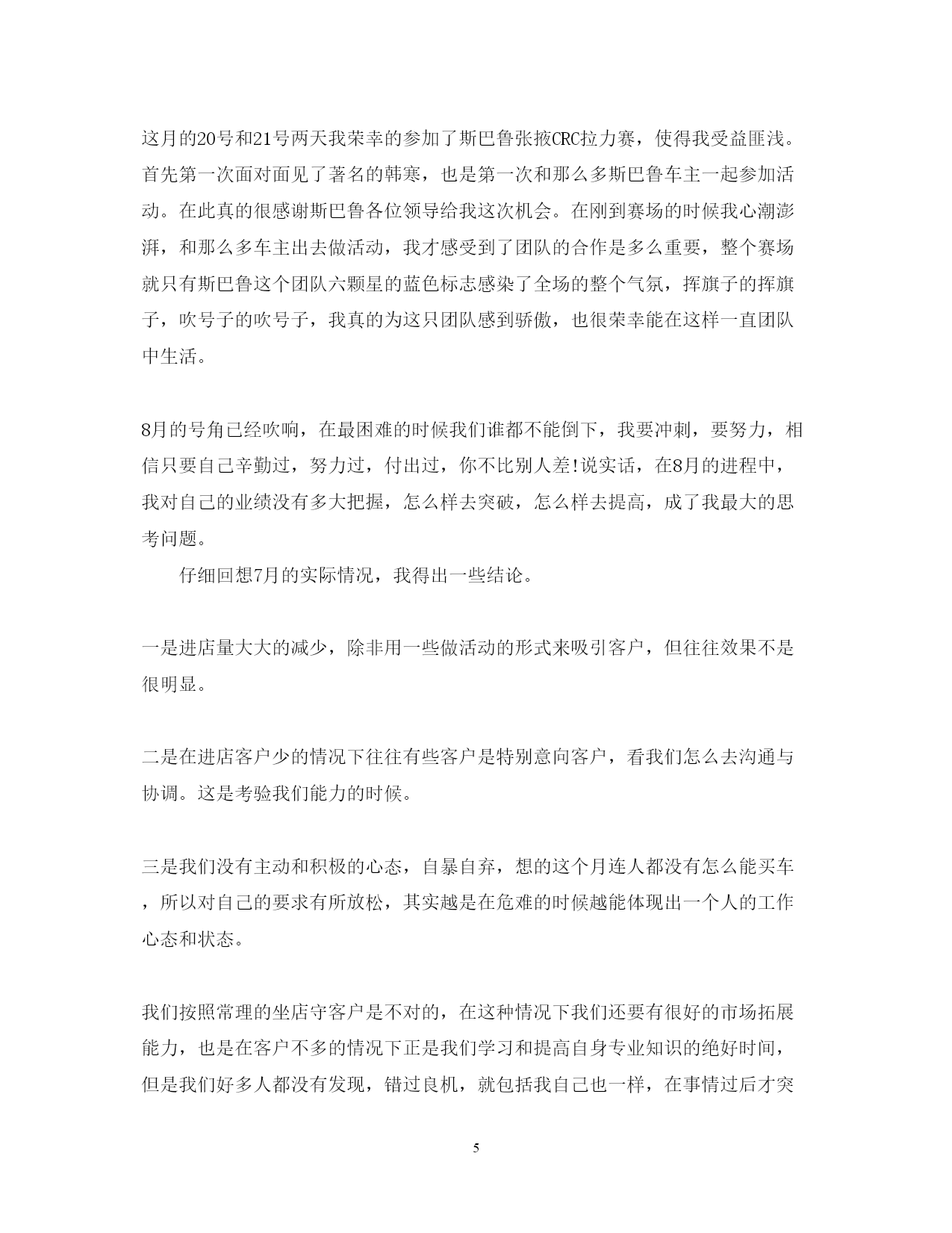 这月的20号和21号两天我荣幸的参加了斯巴鲁张掖CRC拉力赛，使得我受益匪浅。首先第一次面对面见了著名的韩寒，也是第一次和那么多斯巴鲁车主一起参加活动。在此真的很感谢斯巴鲁各位领导给我这次机会。在刚到赛场的时候我心潮澎湃，和那么多车主出去做活动，我才感受到了团队的合作是多么重要，整个赛场就只有斯巴鲁这个团队六颗星的蓝色标志感染了全场的整个气氛，挥旗子的挥旗子，吹号子的吹号子，我真的为这只团队感到骄傲，也很荣幸能在这样一直团队中生活。

8月的号角已经吹响，在最困难的时候我们谁都不能倒下，我要冲刺，要努力，相信只要自己辛勤过，努力过，付出过，你不比别人差!说实话，在8月的进程中，我对自己的业绩没有多大把握，怎么样去突破，怎么样去提高，成了我最大的思考问题。

仔细回想7月的实际情况，我得出一些结论。

一是进店量大大的减少，除非用一些做活动的形式来吸引客户，但往往效果不是很明显。

二是在进店客户少的情况下往往有些客户是特别意向客户，看我们怎么去沟通与协调。这是考验我们能力的时候。

三是我们没有主动和积极的心态，自暴自弃，想的这个月连人都没有怎么能买车，所以对自己的要求有所放松，其实越是在危难的时候越能体现出一个人的工作心态和状态。

我们按照常理的坐店守客户是不对的，在这种情况下我们还要有很好的市场拓展能力，也是在客户不多的情况下正是我们学习和提高自身专业知识的绝好时间，但是我们好多人都没有发现，错过良机，就包括我自己也一样，在事情过后才突

5